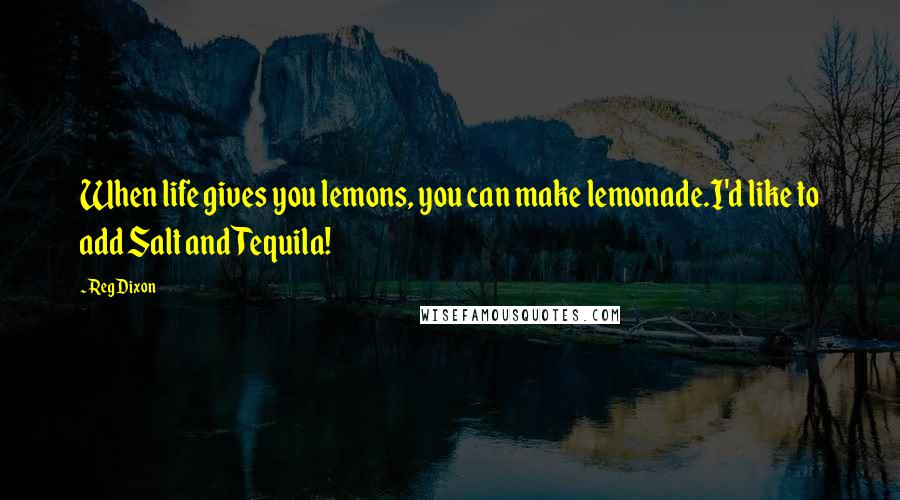 When life gives you lemons, you can make lemonade. I'd like to add Salt and Tequila!

~ Reg Dixon

WISEFAMOUSQUOTES.COM